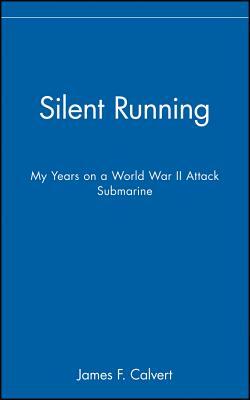 Silent Running

My Years on a World War II Attack Submarine

James F. Calvert